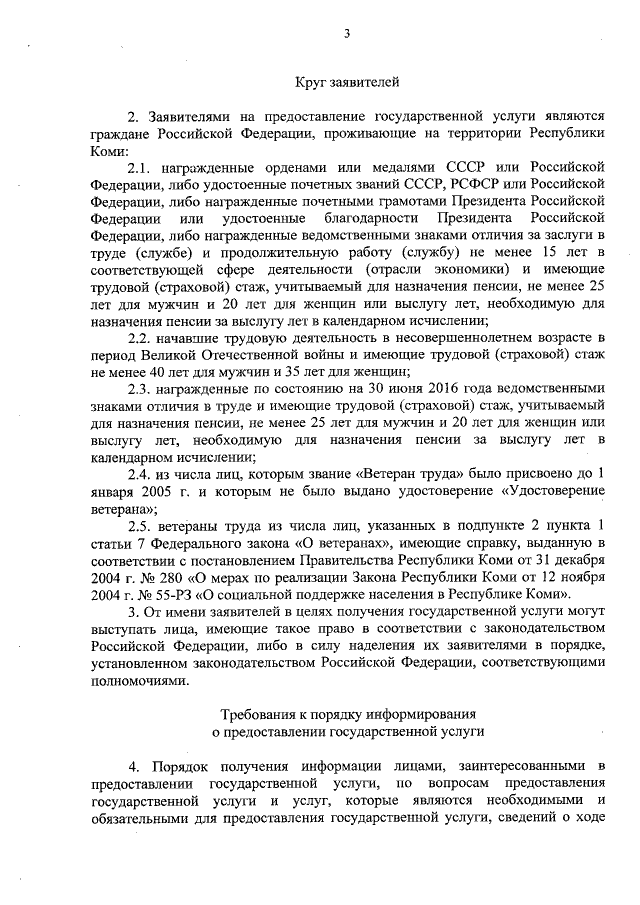 3

Круг заявителей

2. Заявителями на предоставление государственной услуги являются граждане Российской Федерации, проживающие на территории Республики Коми:

2.1. награжденные орденами или медалями СССР или Российской Федерации, либо удостоенные почетных званий СССР, РСФСР или Российской Федерации, либо награжденные почетными грамотами Президента Российской Федерации или удостоенные благодарности Президента Российской Федерации, либо награжденные ведомственными знаками отличия за заслуги в труде (службе) и продолжительную работу (службу) не менее 15 лет в соответствующей сфере деятельности (отрасли экономики) и имеющие трудовой (страховой) стаж, учитываемый для назначения пенсии, не менее 25 лет для мужчин и 20 лет для женщин или выслугу лет, необходимую для назначения пенсии за выслугу лет в календарном исчислении;

2.2. начавшие трудовую деятельность в несовершеннолетнем возрасте в период Великой Отечественной войны и имеющие трудовой (страховой) стаж не менее 40 лет для мужчин и 35 лет для женщин;

2.3. награжденные по состоянию на 30 июня 2016 года ведомственными знаками отличия в труде и имеющие трудовой (страховой) стаж, учитываемый для назначения пенсии, не менее 25 лет для мужчин и 20 лет для женщин или выслугу лет, необходимую для назначения пенсии за выслугу лет в календарном исчислении;

2.4. из числа лиц, которым звание «Ветеран труда» было присвоено до 1 января 2005 г. и которым не было выдано удостоверение «Удостоверение ветерана»;

2.5. ветераны труда из числа лиц, указанных в подпункте 2 пункта 1 статьи 7 Федерального закона «О ветеранах», имеющие справку, выданную в соответствии с постановлением Правительства Республики Коми от 31 декабря 2004 г. № 280 «О мерах по реализации Закона Республики Коми от 12 ноября 2004 г. № 55-РЗ «О социальной поддержке населения в Республике Коми».

3. От имени заявителей в целях получения государственной услуги могут выступать лица, имеющие такое право в соответствии с законодательством Российской Федерации, либо в силу наделения их заявителями в порядке, установленном законодательством Российской Федерации, соответствующими полномочиями.

Требования к порядку информирования
о предоставлении государственной услуги

4. Порядок получения информации лицами, заинтересованными в предоставлении государственной услуги, по вопросам предоставления государственной услуги и услуг, которые являются необходимыми и обязательными для предоставления государственной услуги, сведений о ходе